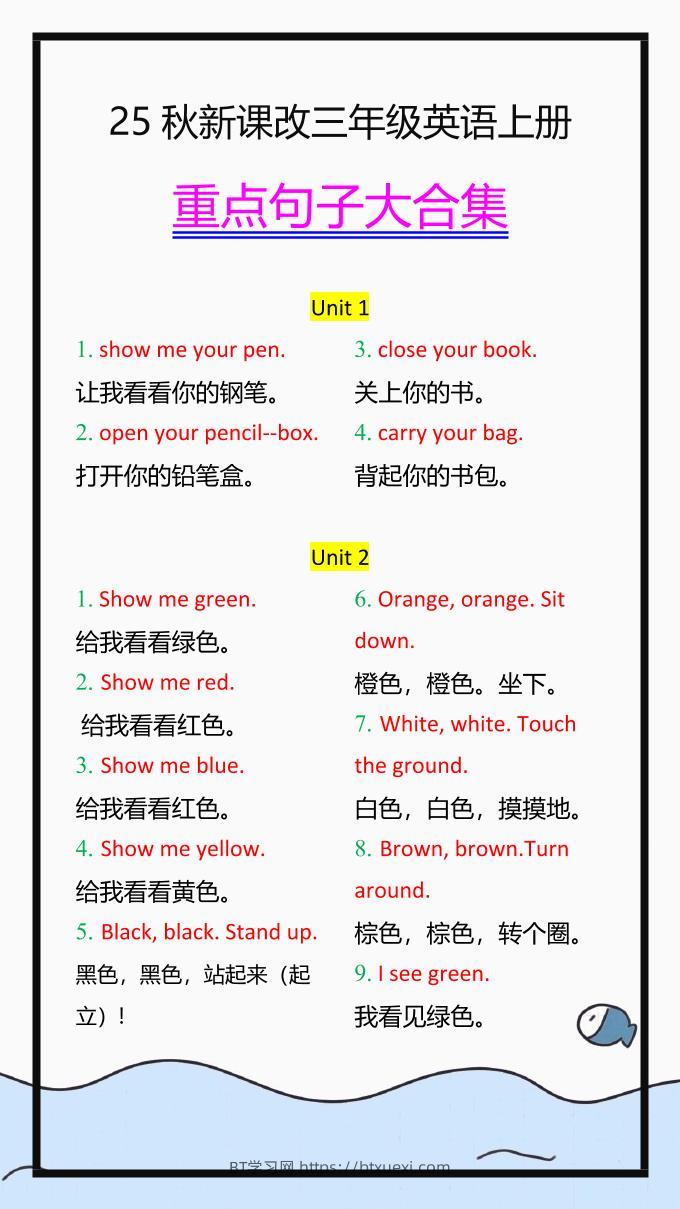 25 秋新课改三年级英语上册

重点句子大合集

Unit 1

1. show me your pen.
让我看看你的钢笔。
2. open your pencil--box.
打开你的铅笔盒。

3. close your book.
关上你的书。
4. carry your bag.
背起你的书包。

Unit 2

1. Show me green.
给我看看绿色。
2. Show me red.
给我看看红色。
3. Show me blue.
给我看看红色。
4. Show me yellow.
给我看看黄色。
5. Black, black. Stand up.
黑色，黑色，站起来（起立）！

6. Orange, orange. Sit down.
橙色，橙色。坐下。
7. White, white. Touch the ground.
白色，白色，摸摸地。
8. Brown, brown.Turn around.
棕色，棕色，转个圈。
9. I see green.
我看见绿色。

BT学习网 https://btxuexi.com